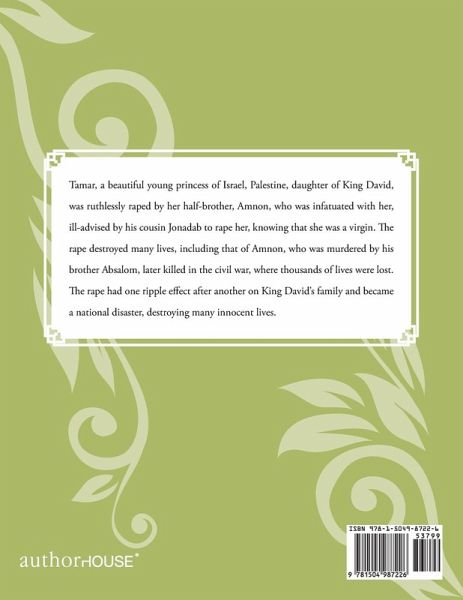 Tamar, a beautiful young princess of Israel, Palestine, daughter of King David, was ruthlessly raped by her half-brother, Amnon, who was infatuated with her, ill-advised by his cousin Jonadab to rape her, knowing that she was a virgin. The rape destroyed many lives, including that of Amnon, who was murdered by his brother Absalom, later killed in the civil war, where thousands of lives were lost. The rape had one ripple effect after another on King David's family and became a national disaster, destroying many innocent lives.

authorHOUSE®

ISBN 978-1-5049-8722-6
53799
9 781504 987226